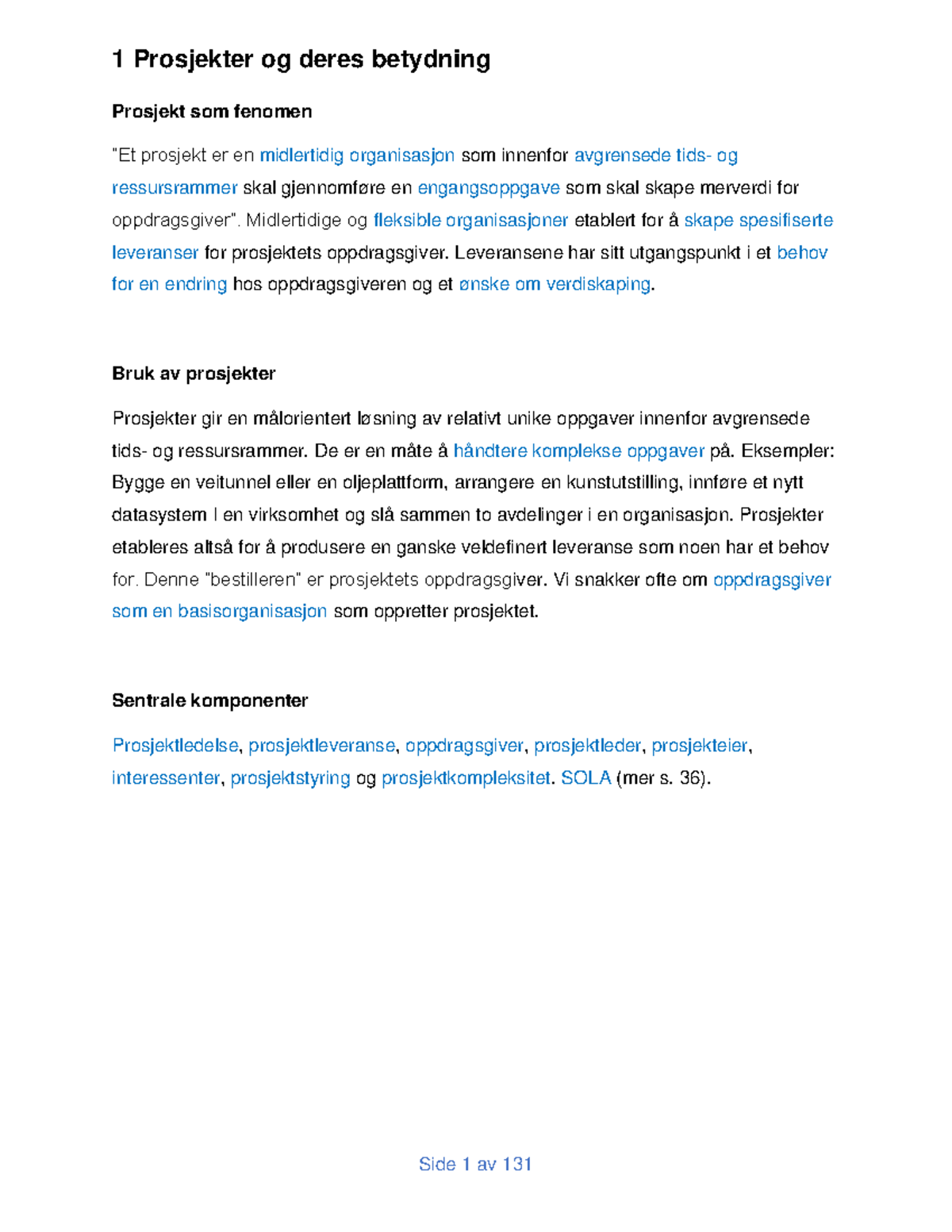 1 Prosjekter og deres betydning

Prosjekt som fenomen

"Et prosjekt er en midlertidig organisasjon som innenfor avgrensede tids- og ressursrammer skal gjennomføre en engangsoppgave som skal skape merverdi for oppdragsgiver". Midlertidige og fleksible organisasjoner etablert for å skape spesifiserte leveranser for prosjektets oppdragsgiver. Leveransene har sitt utgangspunkt i et behov for en endring hos oppdragsgiveren og et ønske om verdiskaping.

Bruk av prosjekter

Prosjekter gir en målorientert løsning av relativt unike oppgaver innenfor avgrensede tids- og ressursrammer. De er en måte å håndtere komplekse oppgaver på. Eksempler: Bygge en veitunnel eller en oljeplattform, arrangere en kunstutstilling, innføre et nytt datasystem I en virksomhet og slå sammen to avdelinger i en organisasjon. Prosjekter etableres altså for å produsere en ganske veldefinert leveranse som noen har et behov for. Denne "bestilleren" er prosjektets oppdragsgiver. Vi snakker ofte om oppdragsgiver som en basisorganisasjon som oppretter prosjektet.

Sentrale komponenter

Prosjektledelse, prosjektleveranse, oppdragsgiver, prosjektleder, prosjekteier, interessenter, prosjektstyring og prosjektkompleksitet. SOLA (mer s. 36).

Side 1 av 131